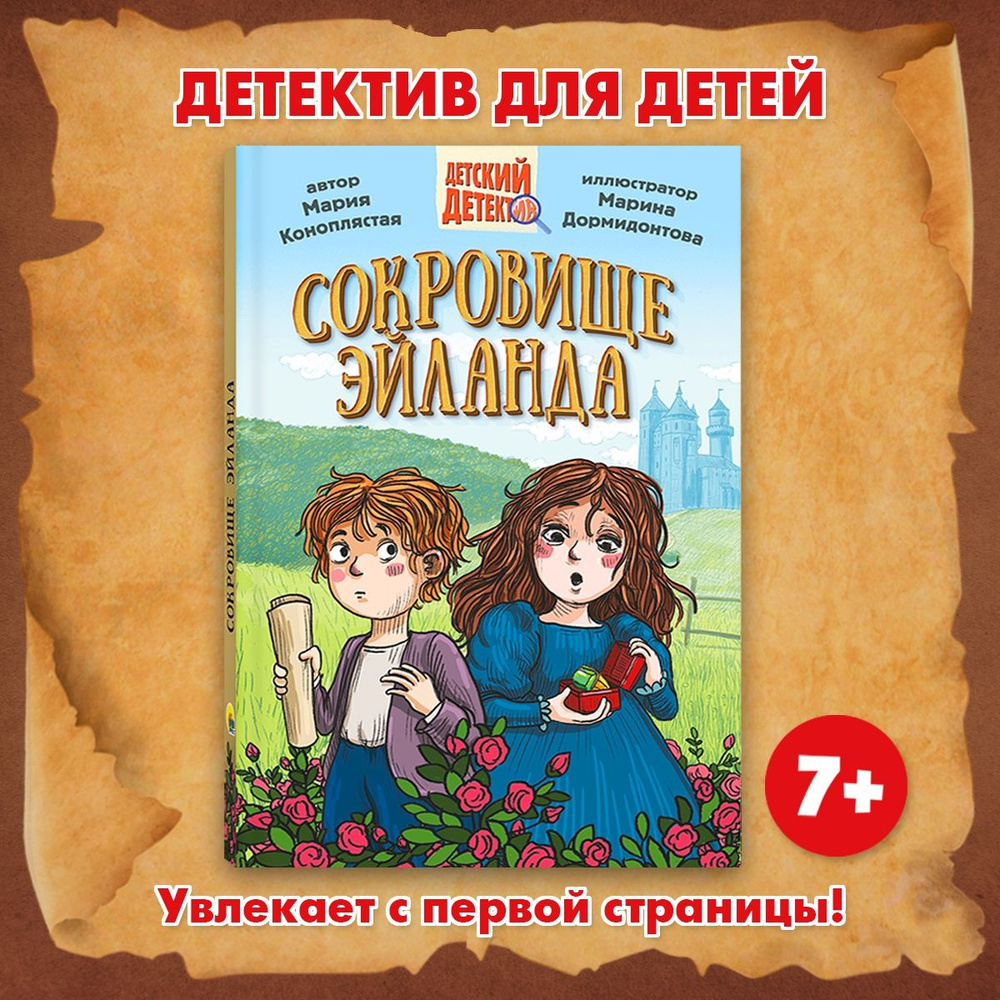 ДЕТЕКТИВ ДЛЯ ДЕТЕЙ

автор
Мария
Коноплястая

ДЕТСКИЙ ДЕТЕКТИВ

иллюстратор
Марина
Дормидонтова

СОКРОВИЩЕ ЭЙЛАНДА

СОКРОВИЩЕ ЭЙЛАНДА

7+

Увлекает с первой страницы!